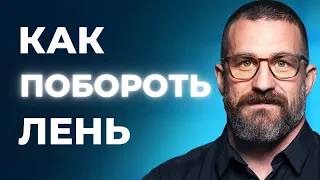 КАК
ПОБОРОТЬ
ЛЕНЬ